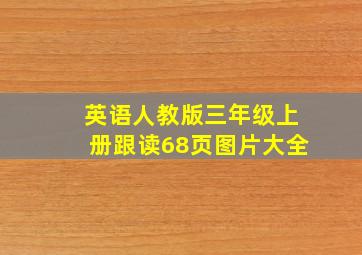 英语人教版三年级上册跟读68页图片大全